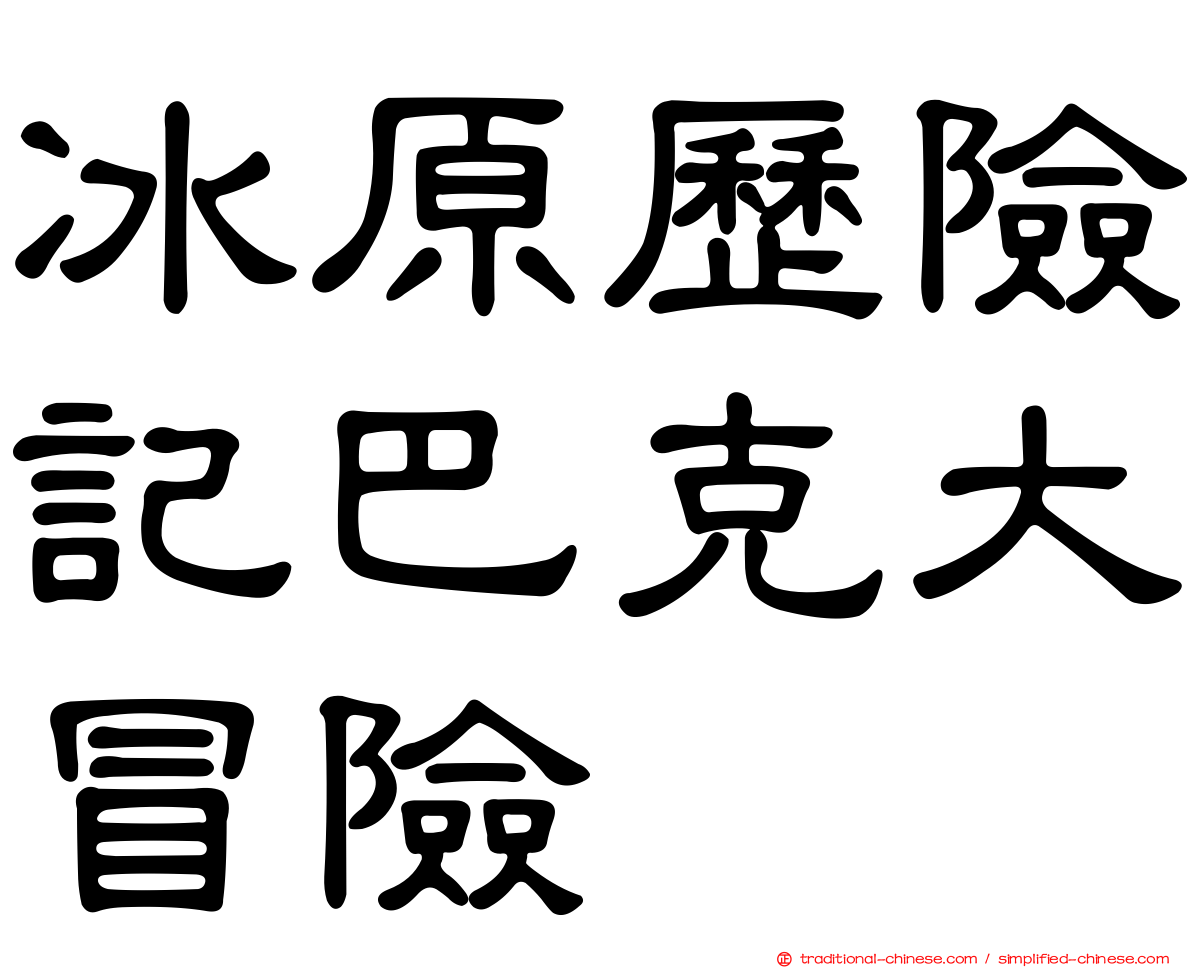 冰原歷險記巴克大冒險

traditional-chinese.com / simplified-chinese.com